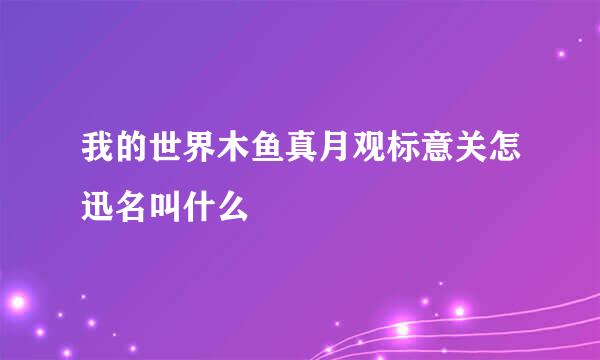 我的世界木鱼真月观标意关怎迅名叫什么